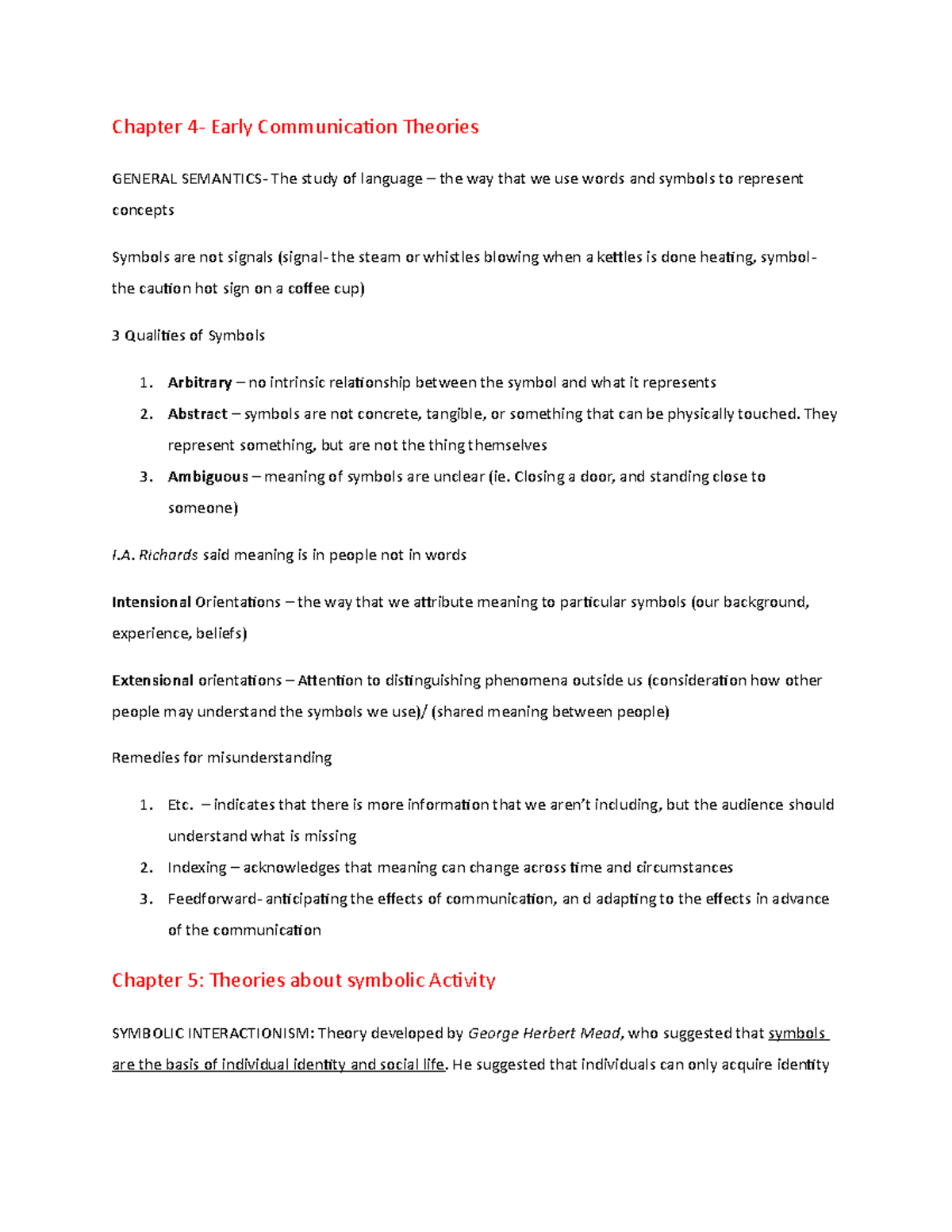 Chapter 4- Early Communication Theories

GENERAL SEMANTICS- The study of language – the way that we use words and symbols to represent concepts

Symbols are not signals (signal- the steam or whistles blowing when a kettles is done heating, symbol- the caution hot sign on a coffee cup)

3 Qualities of Symbols

1. Arbitrary – no intrinsic relationship between the symbol and what it represents
2. Abstract – symbols are not concrete, tangible, or something that can be physically touched. They represent something, but are not the thing themselves
3. Ambiguous – meaning of symbols are unclear (ie. Closing a door, and standing close to someone)

I.A. Richards said meaning is in people not in words

Intensional Orientations – the way that we attribute meaning to particular symbols (our background, experience, beliefs)

Extensional orientations – Attention to distinguishing phenomena outside us (consideration how other people may understand the symbols we use)/ (shared meaning between people)

Remedies for misunderstanding

1. Etc. – indicates that there is more information that we aren't including, but the audience should understand what is missing
2. Indexing – acknowledges that meaning can change across time and circumstances
3. Feedforward- anticipating the effects of communication, an d adapting to the effects in advance of the communication

Chapter 5: Theories about symbolic Activity

SYMBOLIC INTERACTIONISM: Theory developed by George Herbert Mead, who suggested that symbols are the basis of individual identity and social life. He suggested that individuals can only acquire identity